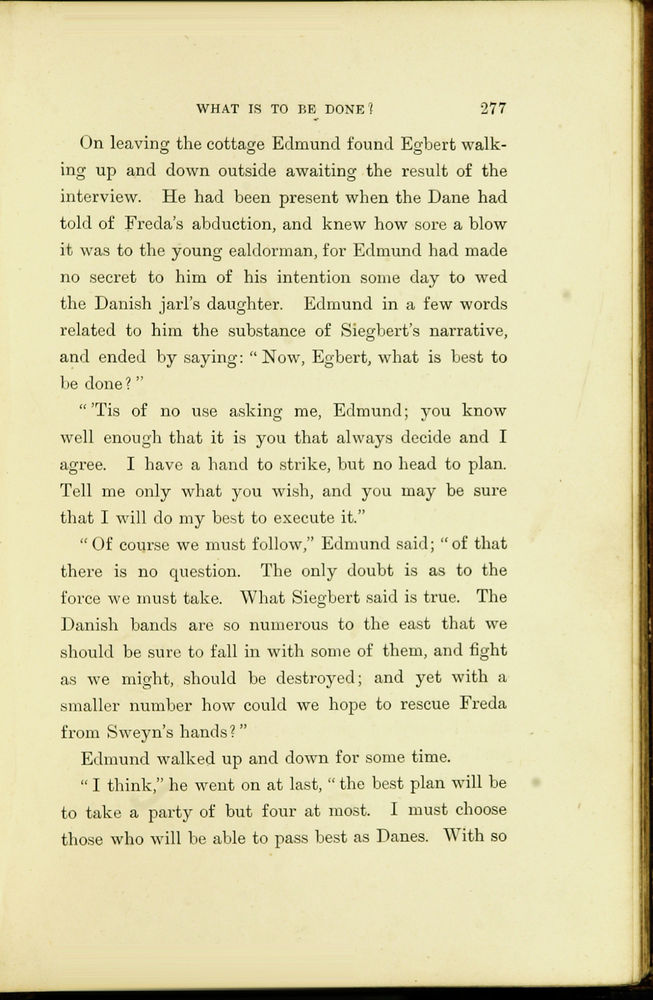 WHAT IS TO BE DONE? 277

On leaving the cottage Edmund found Egbert walking up and down outside awaiting the result of the interview. He had been present when the Dane had told of Freda's abduction, and knew how sore a blow it was to the young ealdorman, for Edmund had made no secret to him of his intention some day to wed the Danish jarl's daughter. Edmund in a few words related to him the substance of Siegbert's narrative, and ended by saying: "Now, Egbert, what is best to be done?"

"'Tis of no use asking me, Edmund; you know well enough that it is you that always decide and I agree. I have a hand to strike, but no head to plan. Tell me only what you wish, and you may be sure that I will do my best to execute it."

"Of course we must follow," Edmund said; "of that there is no question. The only doubt is as to the force we must take. What Siegbert said is true. The Danish bands are so numerous to the east that we should be sure to fall in with some of them, and fight as we might, should be destroyed; and yet with a smaller number how could we hope to rescue Freda from Sweyn's hands?"

Edmund walked up and down for some time.

"I think," he went on at last, "the best plan will be to take a party of but four at most. I must choose those who will be able to pass best as Danes. With so